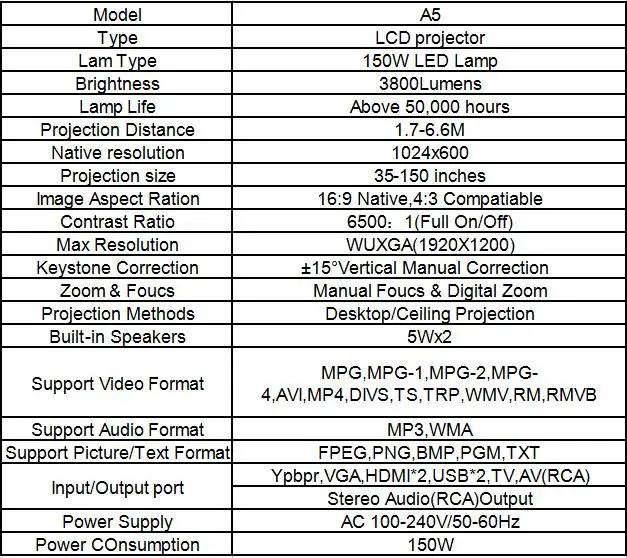 | Model | A5 |
|---|---|
| Type | LCD projector |
| Lam Type | 150W LED Lamp |
| Brightness | 3800Lumens |
| Lamp Life | Above 50,000 hours |
| Projection Distance | 1.7-6.6M |
| Native resolution | 1024x600 |
| Projection size | 35-150 inches |
| Image Aspect Ration | 16:9 Native,4:3 Compatiable |
| Contrast Ratio | 6500：1(Full On/Off) |
| Max Resolution | WUXGA(1920X1200) |
| Keystone Correction | ±15°Vertical Manual Correction |
| Zoom & Foucs | Manual Foucs & Digital Zoom |
| Projection Methods | Desktop/Ceiling Projection |
| Built-in Speakers | 5Wx2 |
| Support Video Format | MPG,MPG-1,MPG-2,MPG-4,AVI,MP4,DIVS,TS,TRP,WMV,RM,RMVB |
| Support Audio Format | MP3,WMA |
| Support Picture/Text Format | FPEG,PNG,BMP,PGM,TXT |
| Input/Output port | Ypbpr,VGA,HDMI*2,USB*2,TV,AV(RCA) |
| | Stereo Audio(RCA)Output |
| Power Supply | AC 100-240V/50-60Hz |
| Power COnsumption | 150W |